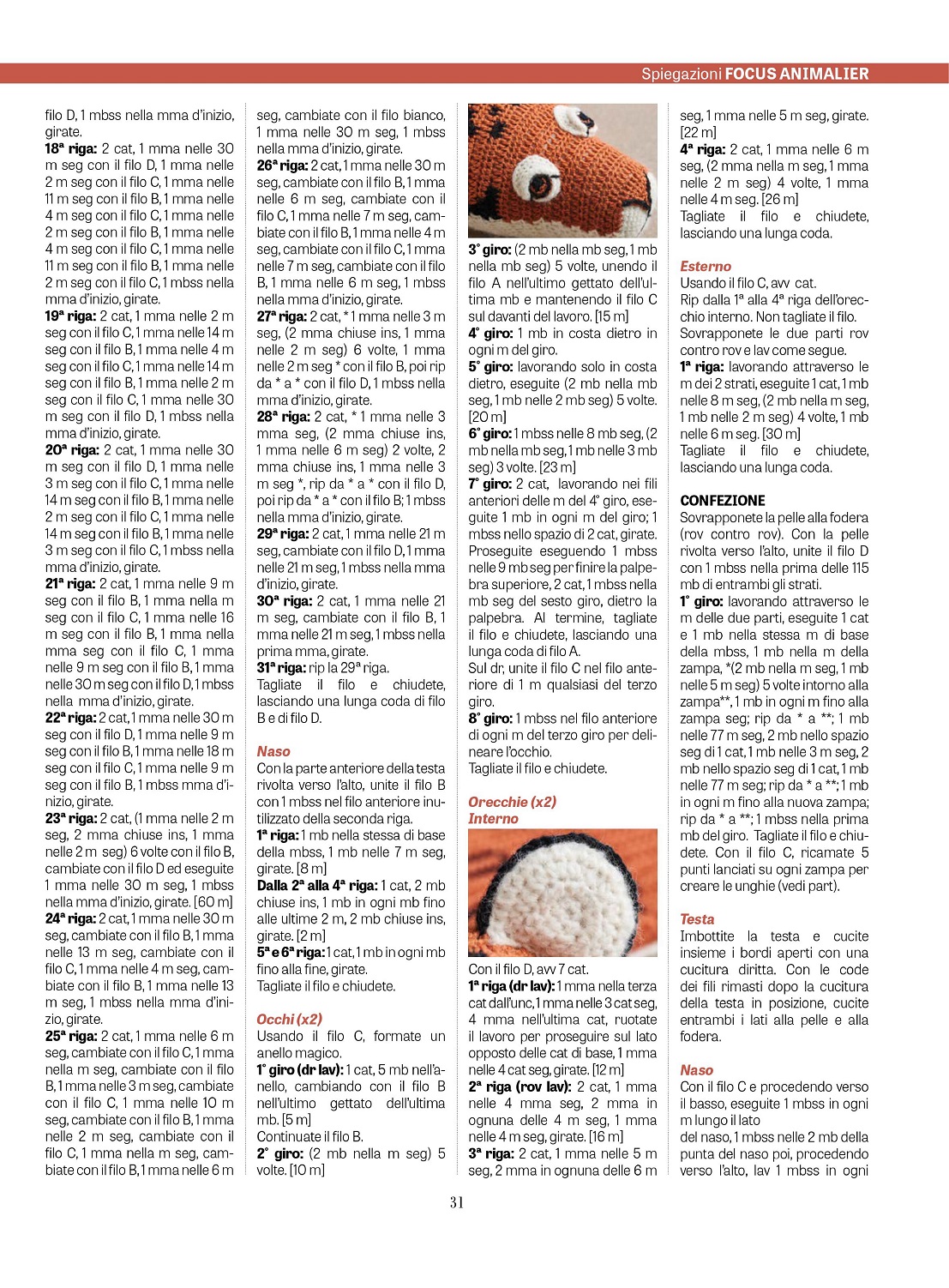 Spiegazioni FOCUS ANIMALIER

filo D, 1 mbss nella mma d'inizio, girate.
18ª riga: 2 cat, 1 mma nelle 30 m seg con il filo D, 1 mma nelle 2 m seg con il filo C, 1 mma nelle 11 m seg con il filo B, 1 mma nelle 4 m seg con il filo C, 1 mma nelle 2 m seg con il filo B, 1 mma nelle 4 m seg con il filo C, 1 mma nelle 11 m seg con il filo B, 1 mma nelle 2 m seg con il filo C, 1 mbss nella mma d'inizio, girate.
19ª riga: 2 cat, 1 mma nelle 2 m seg con il filo C, 1 mma nelle 14 m seg con il filo B, 1 mma nelle 4 m seg con il filo C, 1 mma nelle 14 m seg con il filo B, 1 mma nelle 2 m seg con il filo C, 1 mma nelle 30 m seg con il filo D, 1 mbss nella mma d'inizio, girate.
20ª riga: 2 cat, 1 mma nelle 30 m seg con il filo D, 1 mma nelle 3 m seg con il filo C, 1 mma nelle 14 m seg con il filo B, 1 mma nelle 2 m seg con il filo C, 1 mma nelle 14 m seg con il filo B, 1 mma nelle 3 m seg con il filo C, 1 mbss nella mma d'inizio, girate.
21ª riga: 2 cat, 1 mma nelle 9 m seg con il filo B, 1 mma nella m seg con il filo C, 1 mma nelle 16 m seg con il filo B, 1 mma nella mma seg con il filo C, 1 mma nelle 9 m seg con il filo B, 1 mma nelle 30 m seg con il filo D, 1 mbss nella mma d'inizio, girate.
22ª riga: 2 cat, 1 mma nelle 30 m seg con il filo D, 1 mma nelle 9 m seg con il filo B, 1 mma nelle 18 m seg con il filo C, 1 mma nelle 9 m seg con il filo B, 1 mbss mma d'inizio, girate.
23ª riga: 2 cat, (1 mma nelle 2 m seg, 2 mma chiuse ins, 1 mma nelle 2 m seg) 6 volte con il filo B, cambiate con il filo D ed eseguite 1 mma nelle 30 m seg, 1 mbss nella mma d'inizio, girate. [60 m]
24ª riga: 2 cat, 1 mma nelle 30 m seg, cambiate con il filo B, 1 mma nelle 13 m seg, cambiate con il filo C, 1 mma nelle 4 m seg, cambiate con il filo B, 1 mma nelle 13 m seg, 1 mbss nella mma d'inizio, girate.
25ª riga: 2 cat, 1 mma nelle 6 m seg, cambiate con il filo C, 1 mma nella m seg, cambiate con il filo B, 1 mma nelle 3 m seg, cambiate con il filo C, 1 mma nelle 10 m seg, cambiate con il filo B, 1 mma nelle 2 m seg, cambiate con il filo C, 1 mma nella m seg, cambiate con il filo B, 1 mma nelle 6 m seg, cambiate con il filo bianco, 1 mma nelle 30 m seg, 1 mbss nella mma d'inizio, girate.
26ª riga: 2 cat, 1 mma nelle 30 m seg, cambiate con il filo B, 1 mma nelle 6 m seg, cambiate con il filo C, 1 mma nelle 7 m seg, cambiate con il filo B, 1 mma nelle 4 m seg, cambiate con il filo C, 1 mma nelle 7 m seg, cambiate con il filo B, 1 mma nelle 6 m seg, 1 mbss nella mma d'inizio, girate.
27ª riga: 2 cat, * 1 mma nelle 3 m seg, (2 mma chiuse ins, 1 mma nelle 2 m seg) 6 volte, 1 mma nelle 2 m seg * con il filo B, poi rip da * a * con il filo D, 1 mbss nella mma d'inizio, girate.
28ª riga: 2 cat, * 1 mma nelle 3 mma seg, (2 mma chiuse ins, 1 mma nelle 6 m seg) 2 volte, 2 mma chiuse ins, 1 mma nelle 3 m seg *, rip da * a * con il filo D, poi rip da * a * con il filo B; 1 mbss nella mma d'inizio, girate.
29ª riga: 2 cat, 1 mma nelle 21 m seg, cambiate con il filo D, 1 mma nelle 21 m seg, 1 mbss nella mma d'inizio, girate.
30ª riga: 2 cat, 1 mma nelle 21 m seg, cambiate con il filo B, 1 mma nelle 21 m seg, 1 mbss nella prima mma, girate.
31ª riga: rip la 29ª riga.
Tagliate il filo e chiudete, lasciando una lunga coda di filo B e di filo D.

Naso
Con la parte anteriore della testa rivolta verso l'alto, unite il filo B con 1 mbss nel filo anteriore inutilizzato della seconda riga.
1ª riga: 1 mb nella stessa di base della mbss, 1 mb nelle 7 m seg, girate. [8 m]
Dalla 2ª alla 4ª riga: 1 cat, 2 mb chiuse ins, 1 mb in ogni mb fino alle ultime 2 m, 2 mb chiuse ins, girate. [2 m]
5ª e 6ª riga: 1 cat, 1 mb in ogni mb fino alla fine, girate.
Tagliate il filo e chiudete.

Occhi (x2)
Usando il filo C, formate un anello magico.
1° giro (dr lav): 1 cat, 5 mb nell'anello, cambiando con il filo B nell'ultimo gettato dell'ultima mb. [5 m]
Continuate il filo B.
2° giro: (2 mb nella m seg) 5 volte. [10 m]
3° giro: (2 mb nella mb seg, 1 mb nella mb seg) 5 volte, unendo il filo A nell'ultimo gettato dell'ultima mb e mantenendo il filo C sul davanti del lavoro. [15 m]
4° giro: 1 mb in costa dietro in ogni m del giro.
5° giro: lavorando solo in costa dietro, eseguite (2 mb nella mb seg, 1 mb nelle 2 mb seg) 5 volte. [20 m]
6° giro: 1 mbss nelle 8 mb seg, (2 mb nella mb seg, 1 mb nelle 3 mb seg) 3 volte. [23 m]
7° giro: 2 cat, lavorando nei fili anteriori delle m del 4° giro, eseguite 1 mb in ogni m del giro; 1 mbss nello spazio di 2 cat, girate. Proseguite eseguendo 1 mbss nelle 9 mb seg per finire la palpebra superiore, 2 cat, 1 mbss nella mb seg del sesto giro, dietro la palpebra. Al termine, tagliate il filo e chiudete, lasciando una lunga coda di filo A.
Sul dr, unite il filo C nel filo anteriore di 1 m qualsiasi del terzo giro.
8° giro: 1 mbss nel filo anteriore di ogni m del terzo giro per delineare l'occhio.
Tagliate il filo e chiudete.

Orecchie (x2)
Interno
Con il filo D, avv 7 cat.
1ª riga (dr lav): 1 mma nella terza cat dall'unc, 1 mma nelle 3 cat seg, 4 mma nell'ultima cat, ruotate il lavoro per proseguire sul lato opposto delle cat di base, 1 mma nelle 4 cat seg, girate. [12 m]
2ª riga (rov lav): 2 cat, 1 mma nelle 4 mma seg, 2 mma in ognuna delle 4 m seg, 1 mma nelle 4 m seg, girate. [16 m]
3ª riga: 2 cat, 1 mma nelle 5 m seg, 2 mma in ognuna delle 6 m seg, 1 mma nelle 5 m seg, girate. [22 m]
4ª riga: 2 cat, 1 mma nelle 6 m seg, (2 mma nella m seg, 1 mma nelle 2 m seg) 4 volte, 1 mma nelle 4 m seg. [26 m]
Tagliate il filo e chiudete, lasciando una lunga coda.

Esterno
Usando il filo C, avv cat.
Rip dalla 1ª alla 4ª riga dell'orecchio interno. Non tagliate il filo.
Sovrapponete le due parti rov contro rov e lav come segue.
1ª riga: lavorando attraverso le m dei 2 strati, eseguite 1 cat, 1 mb nelle 8 m seg, (2 mb nella m seg, 1 mb nelle 2 m seg) 4 volte, 1 mb nelle 6 m seg. [30 m]
Tagliate il filo e chiudete, lasciando una lunga coda.

CONFEZIONE
Sovrapponete la pelle alla fodera (rov contro rov). Con la pelle rivolta verso l'alto, unite il filo D con 1 mbss nella prima delle 115 mb di entrambi gli strati.
1° giro: lavorando attraverso le m delle due parti, eseguite 1 cat e 1 mb nella stessa m di base della mbss, 1 mb nella m della zampa, *(2 mb nella m seg, 1 mb nelle 5 m seg) 5 volte intorno alla zampa**, 1 mb in ogni m fino alla zampa seg; rip da * a **; 1 mb nelle 77 m seg, 2 mb nello spazio seg di 1 cat, 1 mb nelle 3 m seg, 2 mb nello spazio seg di 1 cat, 1 mb nelle 77 m seg; rip da * a **; 1 mb in ogni m fino alla nuova zampa; rip da * a **; 1 mbss nella prima mb del giro. Tagliate il filo e chiudete. Con il filo C, ricamate 5 punti lanciati su ogni zampa per creare le unghie (vedi part).

Testa
Imbottite la testa e cucite insieme i bordi aperti con una cucitura diritta. Con le code dei fili rimasti dopo la cucitura della testa in posizione, cucite entrambi i lati alla pelle e alla fodera.

Naso
Con il filo C e procedendo verso il basso, eseguite 1 mbss in ogni m lungo il lato del naso, 1 mbss nelle 2 mb della punta del naso poi, procedendo verso l'alto, lav 1 mbss in ogni

31